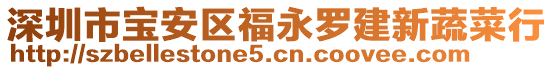 深圳市宝安区福永罗建新蔬菜行
http://szbellestone5.cn.coovee.com